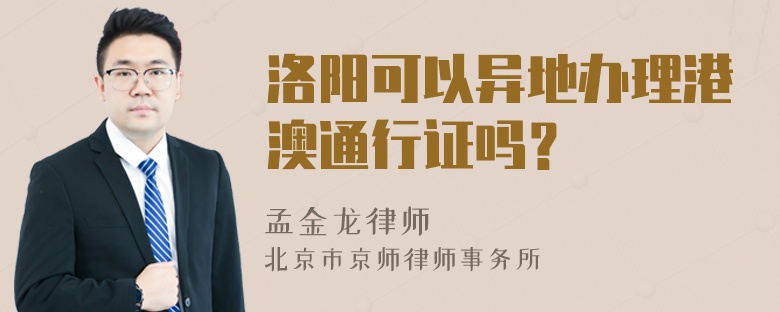 洛阳可以异地办理港澳通行证吗？

孟金龙律师
北京市京师律师事务所